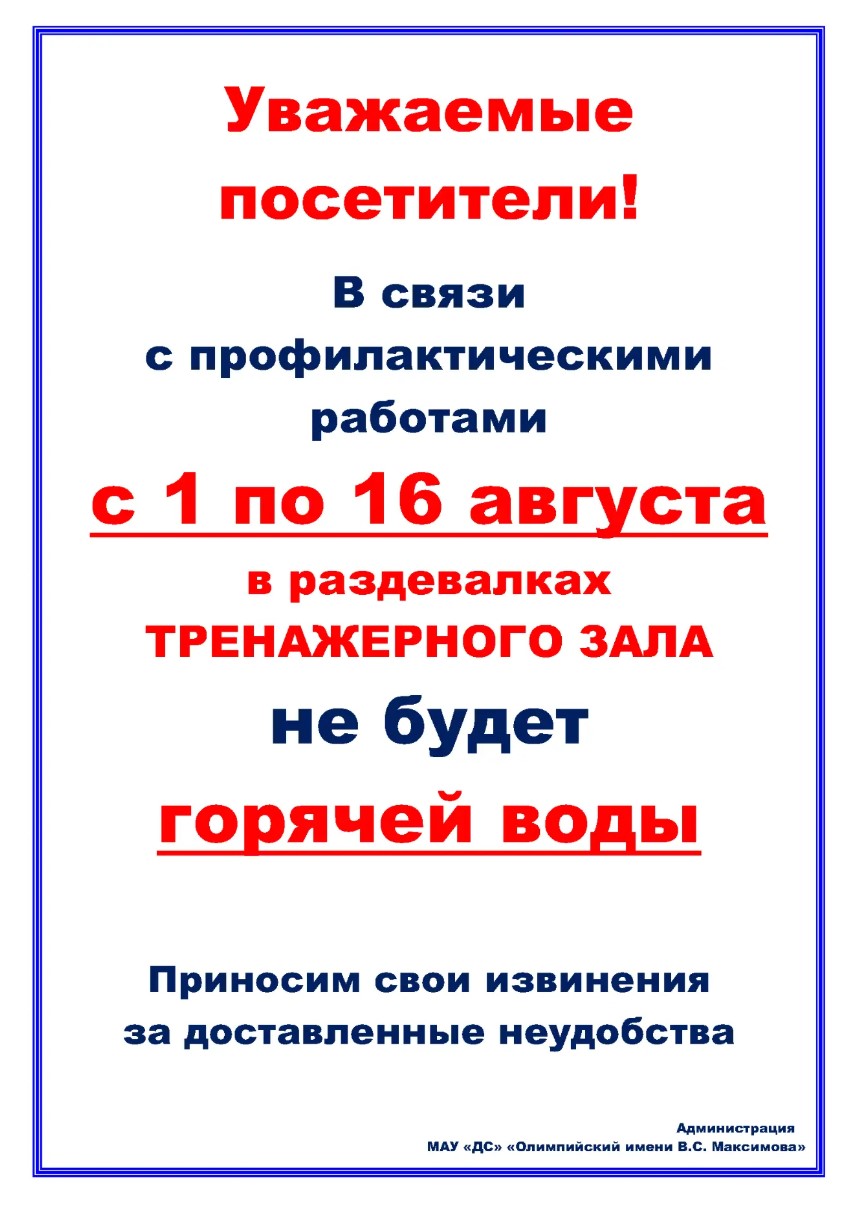 Уважаемые посетители!

В связи с профилактическими работами

с 1 по 16 августа

в раздевалках ТРЕНАЖЕРНОГО ЗАЛА

не будет

горячей воды

Приносим свои извинения за доставленные неудобства

Администрация
МАУ «ДС» «Олимпийский имени В.С. Максимова»